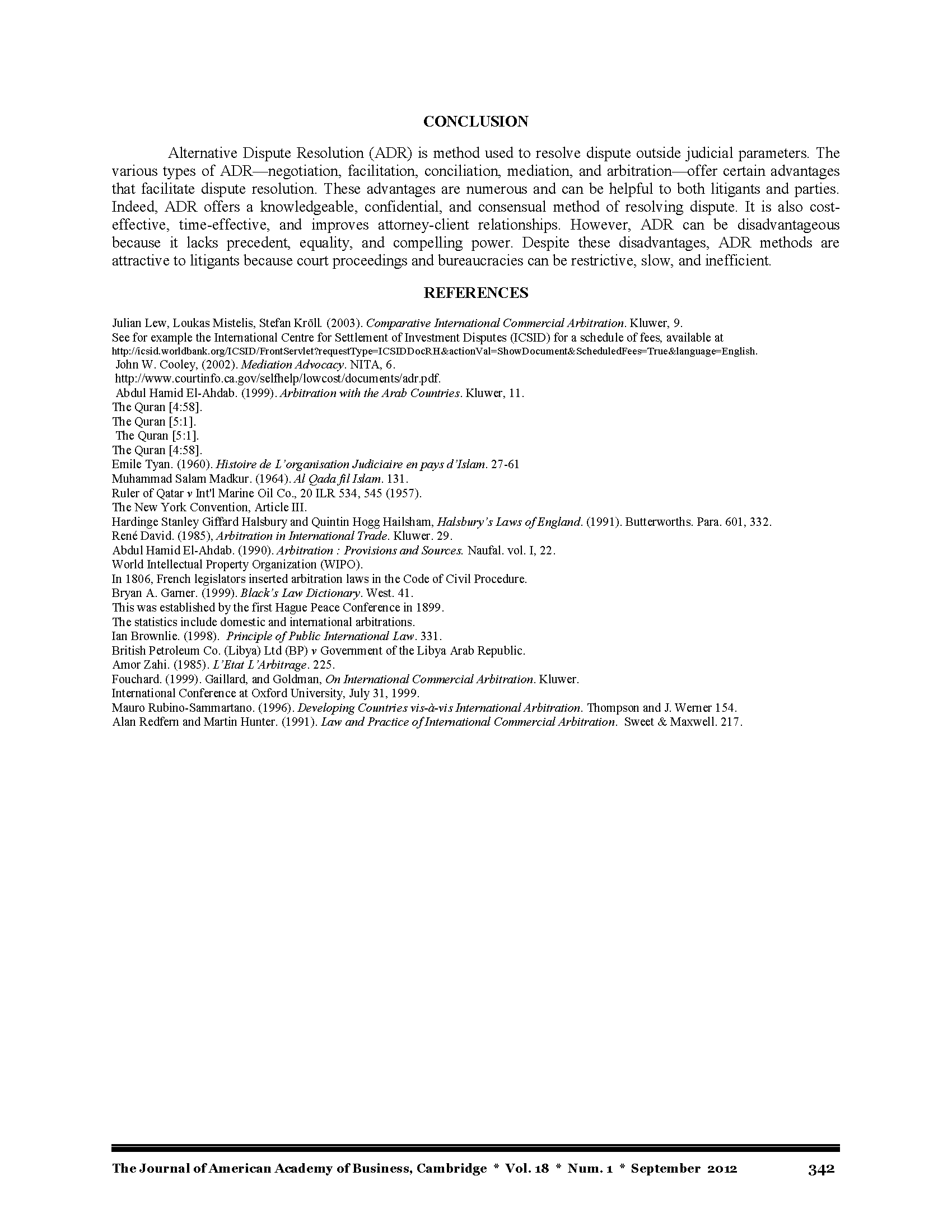 CONCLUSION

Alternative Dispute Resolution (ADR) is method used to resolve dispute outside judicial parameters. The various types of ADR—negotiation, facilitation, conciliation, mediation, and arbitration—offer certain advantages that facilitate dispute resolution. These advantages are numerous and can be helpful to both litigants and parties. Indeed, ADR offers a knowledgeable, confidential, and consensual method of resolving dispute. It is also cost-effective, time-effective, and improves attorney-client relationships. However, ADR can be disadvantageous because it lacks precedent, equality, and compelling power. Despite these disadvantages, ADR methods are attractive to litigants because court proceedings and bureaucracies can be restrictive, slow, and inefficient.

REFERENCES

Julian Lew, Loukas Mistelis, Stefan Kröll. (2003). Comparative International Commercial Arbitration. Kluwer, 9.
See for example the International Centre for Settlement of Investment Disputes (ICSID) for a schedule of fees, available at http://icsid.worldbank.org/ICSID/FrontServlet?requestType=ICSIDDocRH&actionVal=ShowDocument&ScheduledFees=True&language=English.
John W. Cooley, (2002). Mediation Advocacy. NITA, 6.
http://www.courtinfo.ca.gov/selfhelp/lowcost/documents/adr.pdf.
Abdul Hamid El-Ahdab. (1999). Arbitration with the Arab Countries. Kluwer, 11.
The Quran [4:58].
The Quran [5:1].
The Quran [5:1].
The Quran [4:58].
Emile Tyan. (1960). Histoire de L'organisation Judiciaire en pays d'Islam. 27-61
Muhammad Salam Madkur. (1964). Al Qada fil Islam. 131.
Ruler of Qatar v Int'l Marine Oil Co., 20 ILR 534, 545 (1957).
The New York Convention, Article III.
Hardinge Stanley Giffard Halsbury and Quintin Hogg Hailsham, Halsbury's Laws of England. (1991). Butterworths. Para. 601, 332.
René David. (1985), Arbitration in International Trade. Kluwer. 29.
Abdul Hamid El-Ahdab. (1990). Arbitration : Provisions and Sources. Naufal. vol. I, 22.
World Intellectual Property Organization (WIPO).
In 1806, French legislators inserted arbitration laws in the Code of Civil Procedure.
Bryan A. Garner. (1999). Black's Law Dictionary. West. 41.
This was established by the first Hague Peace Conference in 1899.
The statistics include domestic and international arbitrations.
Ian Brownlie. (1998). Principle of Public International Law. 331.
British Petroleum Co. (Libya) Ltd (BP) v Government of the Libya Arab Republic.
Amor Zahi. (1985). L'Etat L'Arbitrage. 225.
Fouchard. (1999). Gaillard, and Goldman, On International Commercial Arbitration. Kluwer.
International Conference at Oxford University, July 31, 1999.
Mauro Rubino-Sammartano. (1996). Developing Countries vis-à-vis International Arbitration. Thompson and J. Werner 154.
Alan Redfern and Martin Hunter. (1991). Law and Practice of International Commercial Arbitration. Sweet & Maxwell. 217.

The Journal of American Academy of Business, Cambridge * Vol. 18 * Num. 1 * September 2012 342